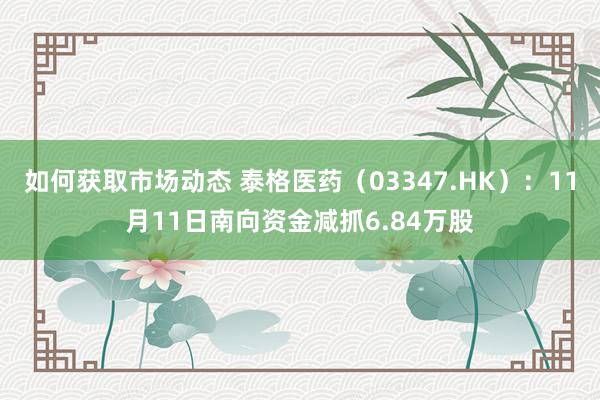 如何获取市场动态 泰格医药（03347.HK）：11月11日南向资金减抓6.84万股